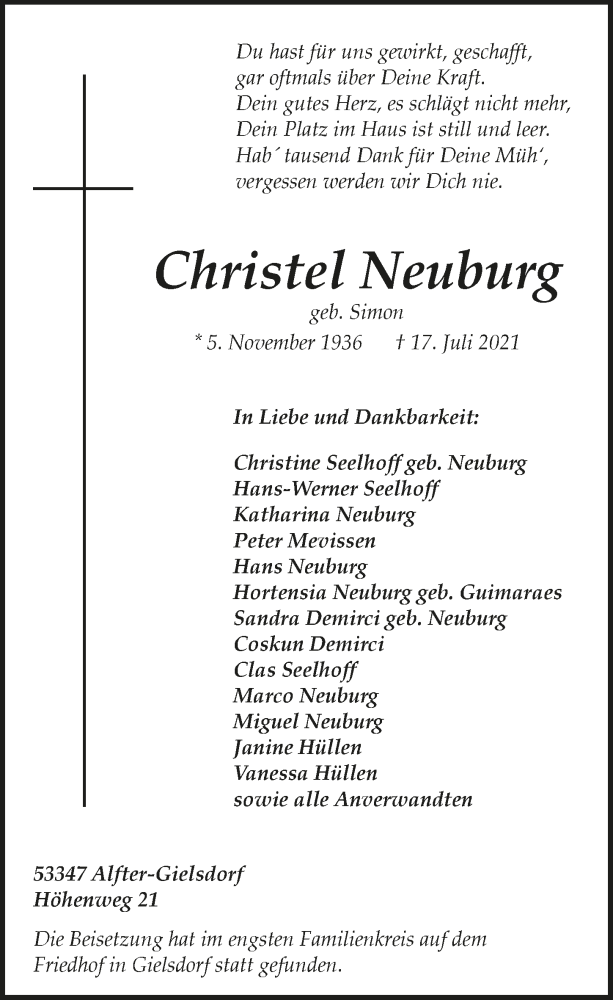 Du hast für uns gewirkt, geschafft,
gar oftmals über Deine Kraft.
Dein gutes Herz, es schlägt nicht mehr,
Dein Platz im Haus ist still und leer.
Hab´ tausend Dank für Deine Müh',
vergessen werden wir Dich nie.

Christel Neuburg
geb. Simon
* 5. November 1936 † 17. Juli 2021

In Liebe und Dankbarkeit:

Christine Seelhoff geb. Neuburg
Hans-Werner Seelhoff
Katharina Neuburg
Peter Mevissen
Hans Neuburg
Hortensia Neuburg geb. Guimaraes
Sandra Demirci geb. Neuburg
Coskun Demirci
Clas Seelhoff
Marco Neuburg
Miguel Neuburg
Janine Hüllen
Vanessa Hüllen
sowie alle Anverwandten

53347 Alfter-Gielsdorf
Höhenweg 21

Die Beisetzung hat im engsten Familienkreis auf dem Friedhof in Gielsdorf statt gefunden.